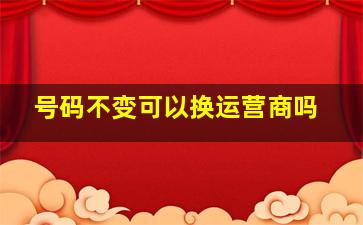 号码不变可以换运营商吗